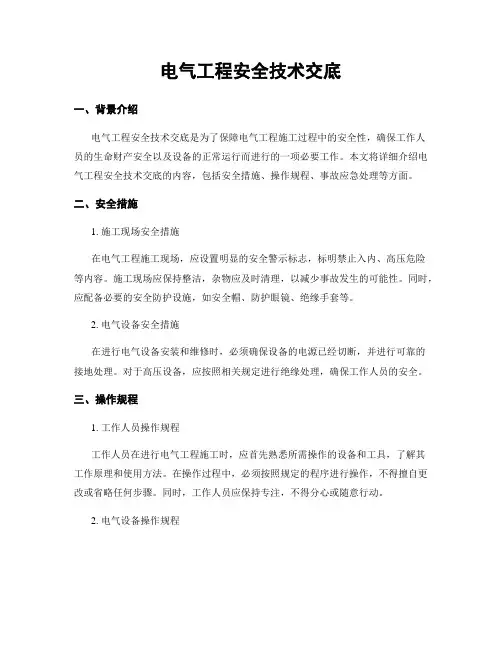 电气工程安全技术交底

一、背景介绍

电气工程安全技术交底是为了保障电气工程施工过程中的安全性，确保工作人员的生命财产安全以及设备的正常运行而进行的一项必要工作。本文将详细介绍电气工程安全技术交底的内容，包括安全措施、操作规程、事故应急处理等方面。

二、安全措施

1. 施工现场安全措施

在电气工程施工现场，应设置明显的安全警示标志，标明禁止入内、高压危险等内容。施工现场应保持整洁，杂物应及时清理，以减少事故发生的可能性。同时，应配备必要的安全防护设施，如安全帽、防护眼镜、绝缘手套等。

2. 电气设备安全措施

在进行电气设备安装和维修时，必须确保设备的电源已经切断，并进行可靠的接地处理。对于高压设备，应按照相关规定进行绝缘处理，确保工作人员的安全。

三、操作规程

1. 工作人员操作规程

工作人员在进行电气工程施工时，应首先熟悉所需操作的设备和工具，了解其工作原理和使用方法。在操作过程中，必须按照规定的程序进行操作，不得擅自更改或省略任何步骤。同时，工作人员应保持专注，不得分心或随意行动。

2. 电气设备操作规程